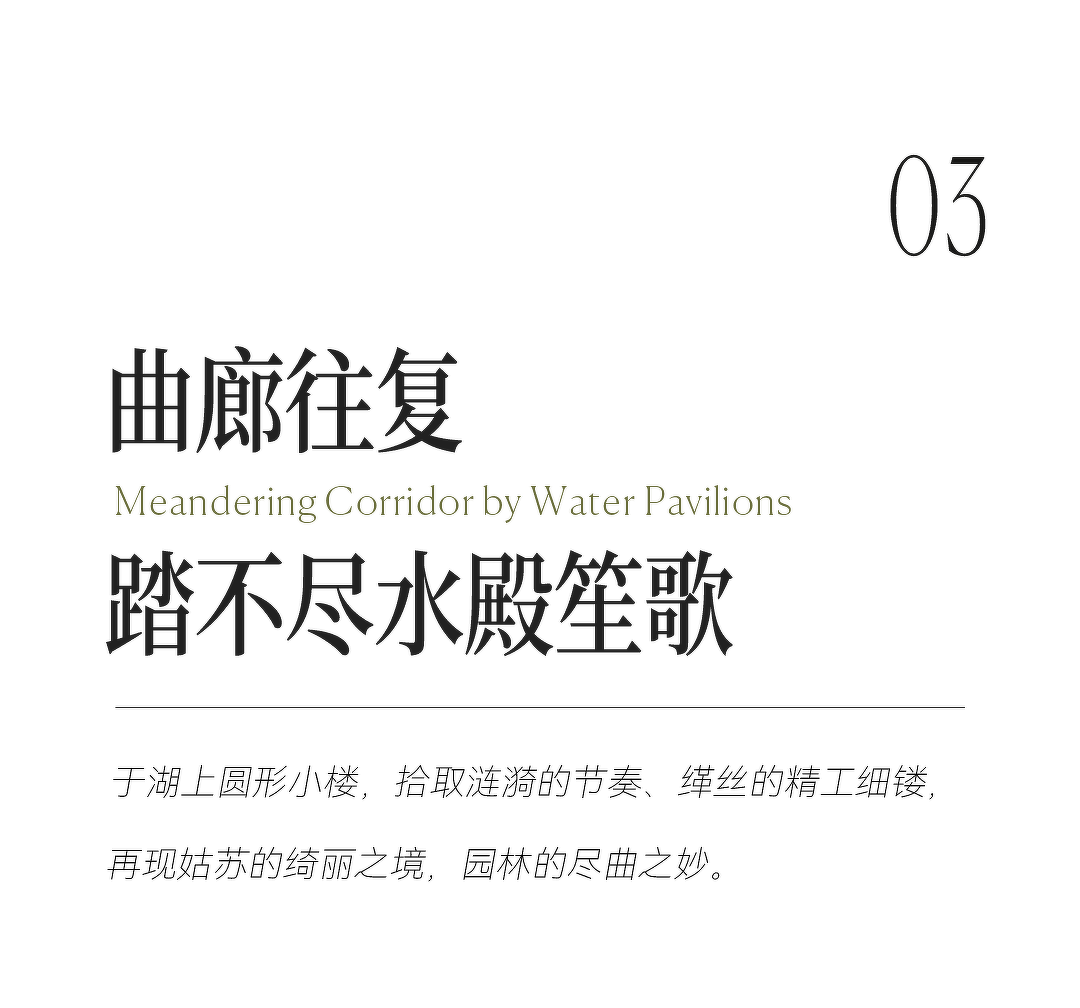 03

曲廊往复

Meandering Corridor by Water Pavilions

踏不尽水殿笙歌

于湖上圆形小楼，拾取涟漪的节奏、缂丝的精工细镂，

再现姑苏的绮丽之境，园林的尽曲之妙。